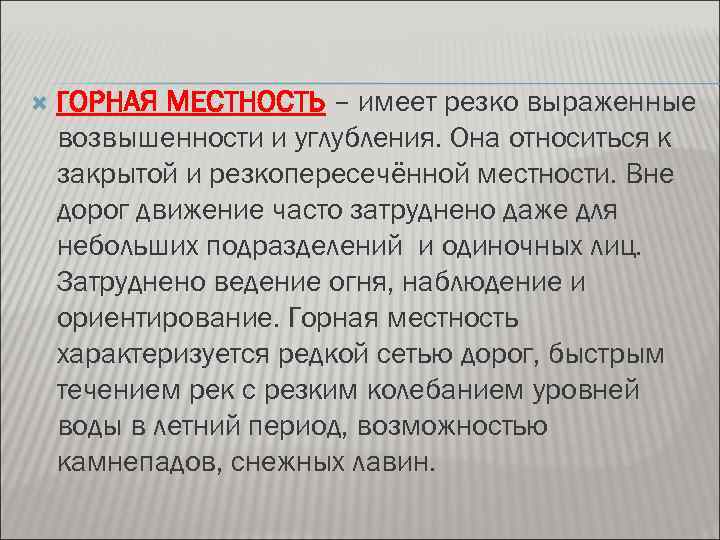 ГОРНАЯ МЕСТНОСТЬ – имеет резко выраженные возвышенности и углубления. Она относиться к закрытой и резкопересечённой местности. Вне дорог движение часто затруднено даже для небольших подразделений  и одиночных лиц. Затруднено ведение огня, наблюдение и ориентирование. Горная местность характеризуется редкой сетью дорог, быстрым течением рек с резким колебанием уровней воды в летний период, возможностью камнепадов, снежных лавин.